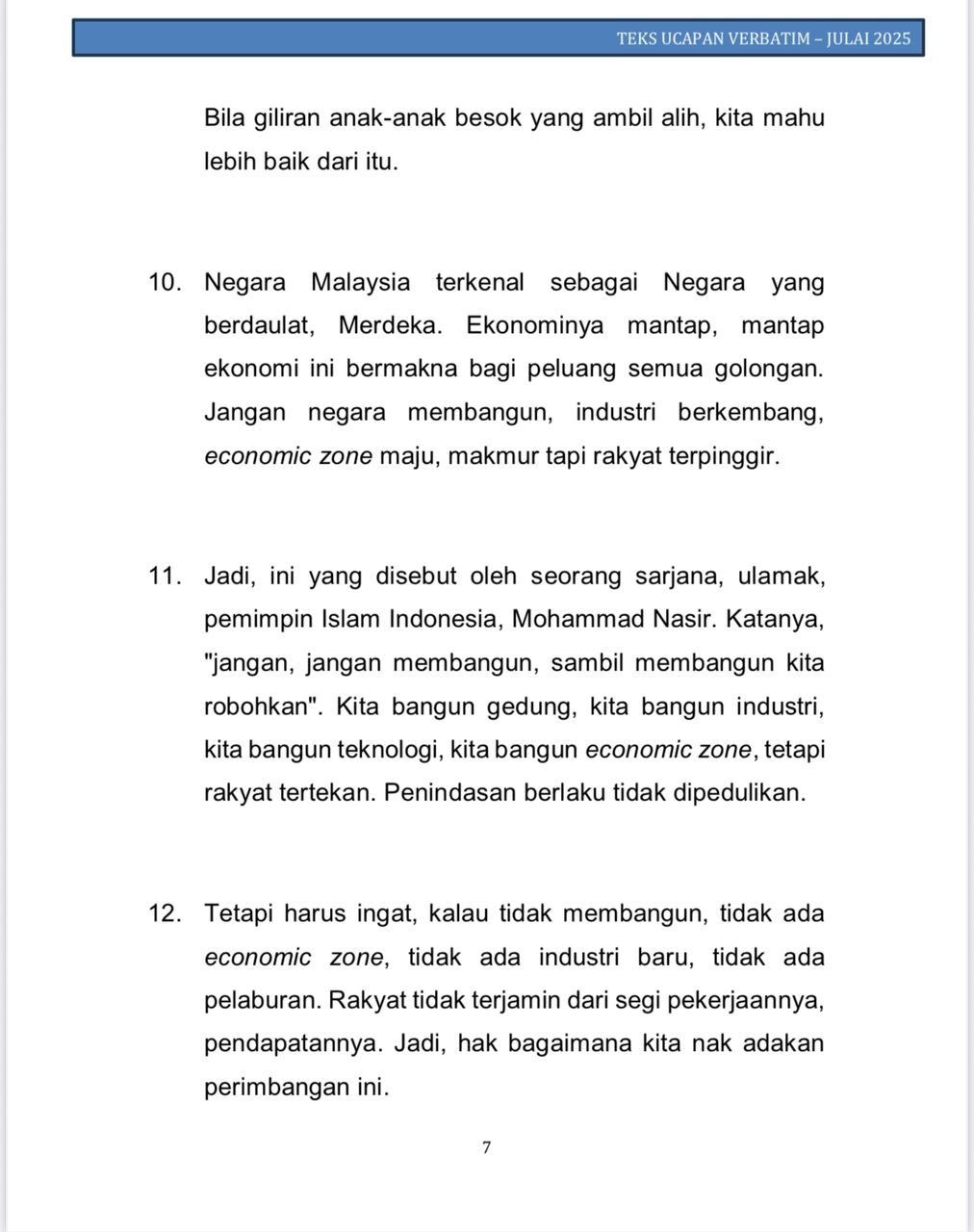 TEKS UCAPAN VERBATIM – JULAI 2025

Bila giliran anak-anak besok yang ambil alih, kita mahu lebih baik dari itu.

10. Negara Malaysia terkenal sebagai Negara yang berdaulat, Merdeka. Ekonominya mantap, mantap ekonomi ini bermakna bagi peluang semua golongan. Jangan negara membangun, industri berkembang, economic zone maju, makmur tapi rakyat terpinggir.

11. Jadi, ini yang disebut oleh seorang sarjana, ulamak, pemimpin Islam Indonesia, Mohammad Nasir. Katanya, "jangan, jangan membangun, sambil membangun kita robohkan". Kita bangun gedung, kita bangun industri, kita bangun teknologi, kita bangun economic zone, tetapi rakyat tertekan. Penindasan berlaku tidak dipedulikan.

12. Tetapi harus ingat, kalau tidak membangun, tidak ada economic zone, tidak ada industri baru, tidak ada pelaburan. Rakyat tidak terjamin dari segi pekerjaannya, pendapatannya. Jadi, hak bagaimana kita nak adakan perimbangan ini.

7